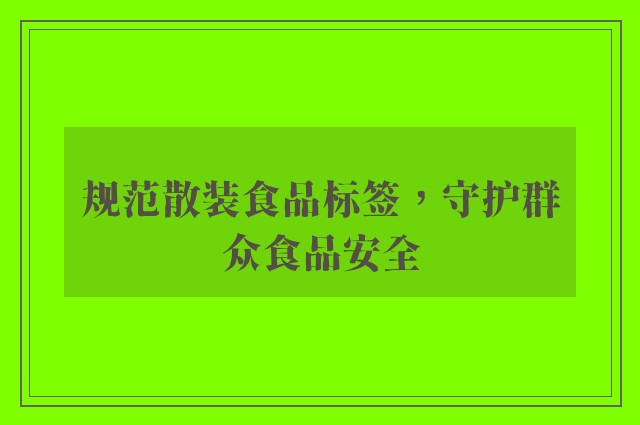 规范散装食品标签，守护群众食品安全